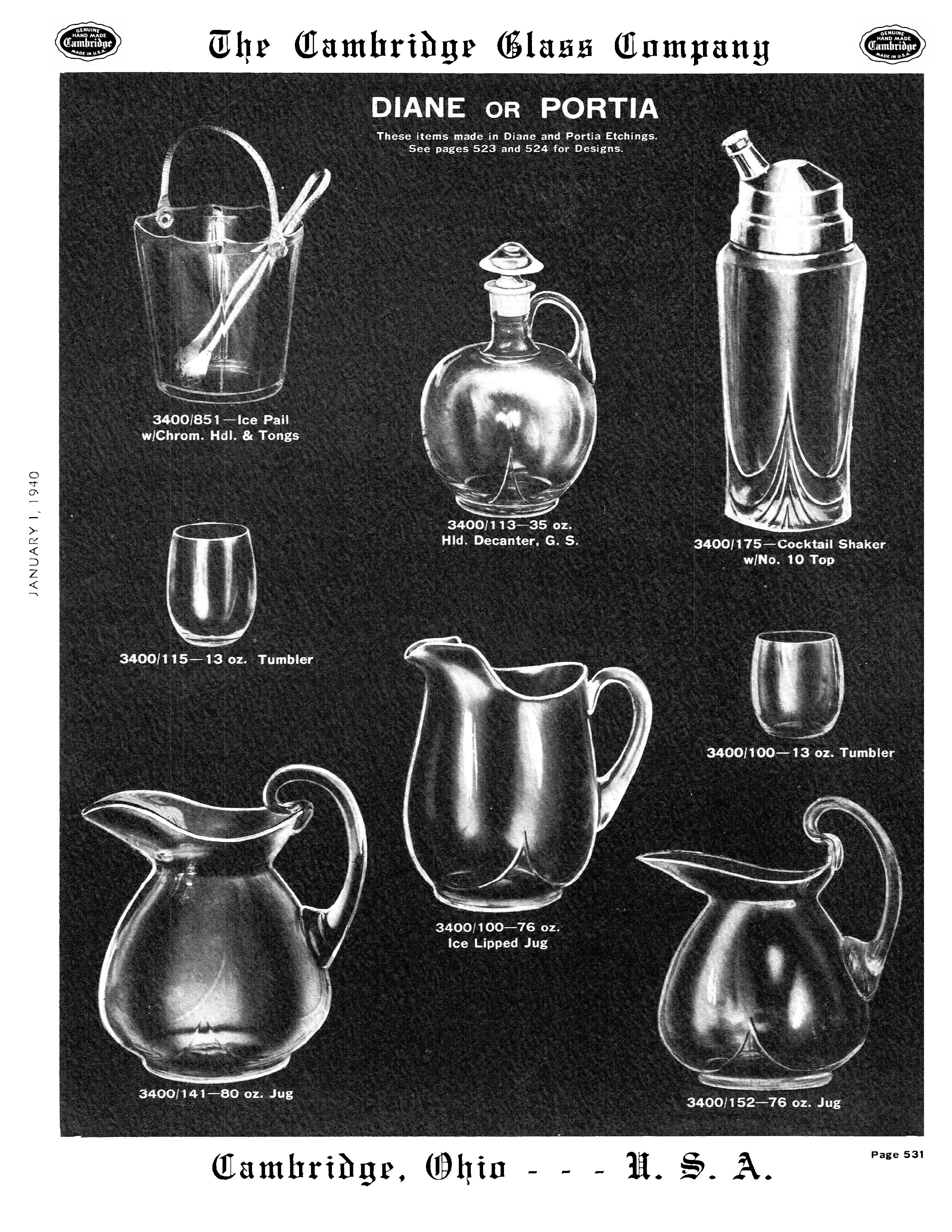 GENUINE HAND MADE Cambridge MADE IN U.S.A.

The Cambridge Glass Company

GENUINE HAND MADE Cambridge MADE IN U.S.A.

DIANE OR PORTIA

These items made in Diane and Portia Etchings.
See pages 523 and 524 for Designs.

3400/851—Ice Pail
w/Chrom. Hdl. & Tongs

3400/113—35 oz.
Hld. Decanter, G. S.

3400/175—Cocktail Shaker
w/No. 10 Top

JANUARY 1, 1940

3400/115—13 oz. Tumbler

3400/100—13 oz. Tumbler

3400/100—76 oz.
Ice Lipped Jug

3400/141—80 oz. Jug

3400/152—76 oz. Jug

Cambridge, Ohio - - - U. S. A.

Page 531